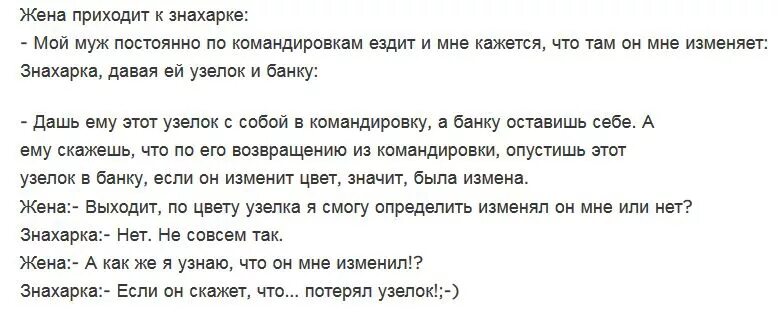 Жена приходит к знахарке:
- Мой муж постоянно по командировкам ездит и мне кажется, что там он мне изменяет:
Знахарка, давая ей узелок и банку:

- Дашь ему этот узелок с собой в командировку, а банку оставишь себе. А ему скажешь, что по его возвращению из командировки, опустишь этот узелок в банку, если он изменит цвет, значит, была измена.
Жена:- Выходит, по цвету узелка я смогу определить изменял он мне или нет?
Знахарка:- Нет. Не совсем так.
Жена:- А как же я узнаю, что он мне изменил!?
Знахарка:- Если он скажет, что... потерял узелок!;-)